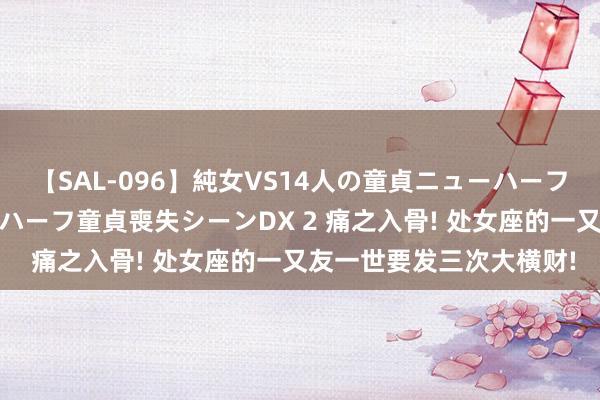 【SAL-096】純女VS14人の童貞ニューハーフ ハーフ童貞喪失シーンDX 2 痛之入骨! 处女座的一又 痛之入骨! 处女座的一又友一世要发三次大横财!